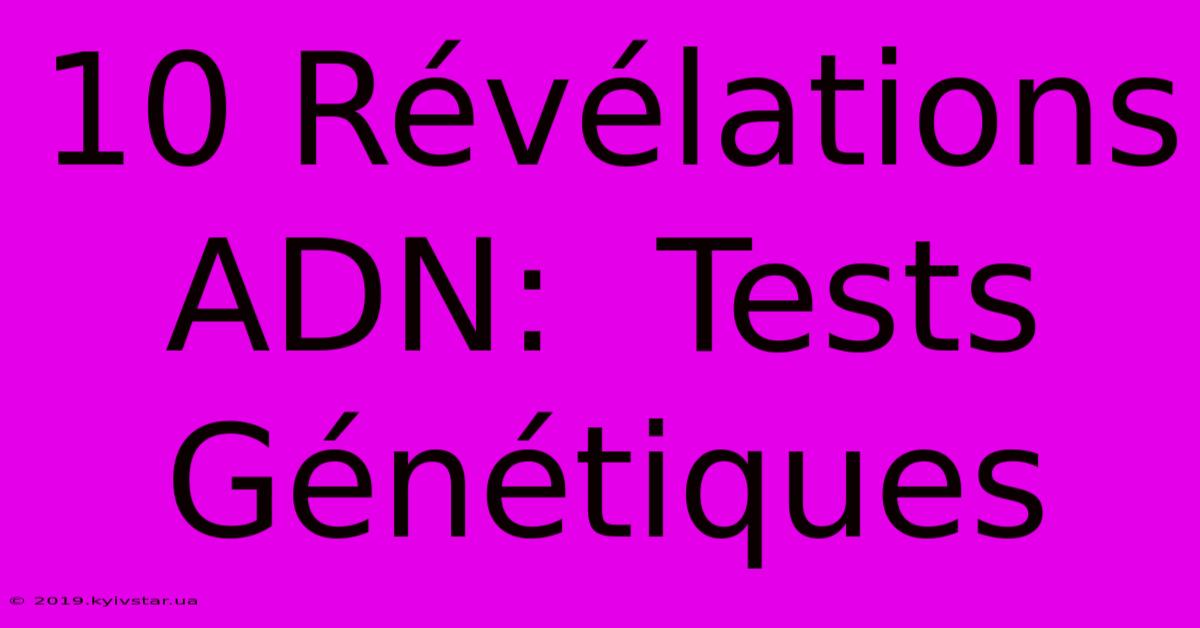 10 Révélations ADN: Tests Génétiques

© 2019.kyivstar.ua